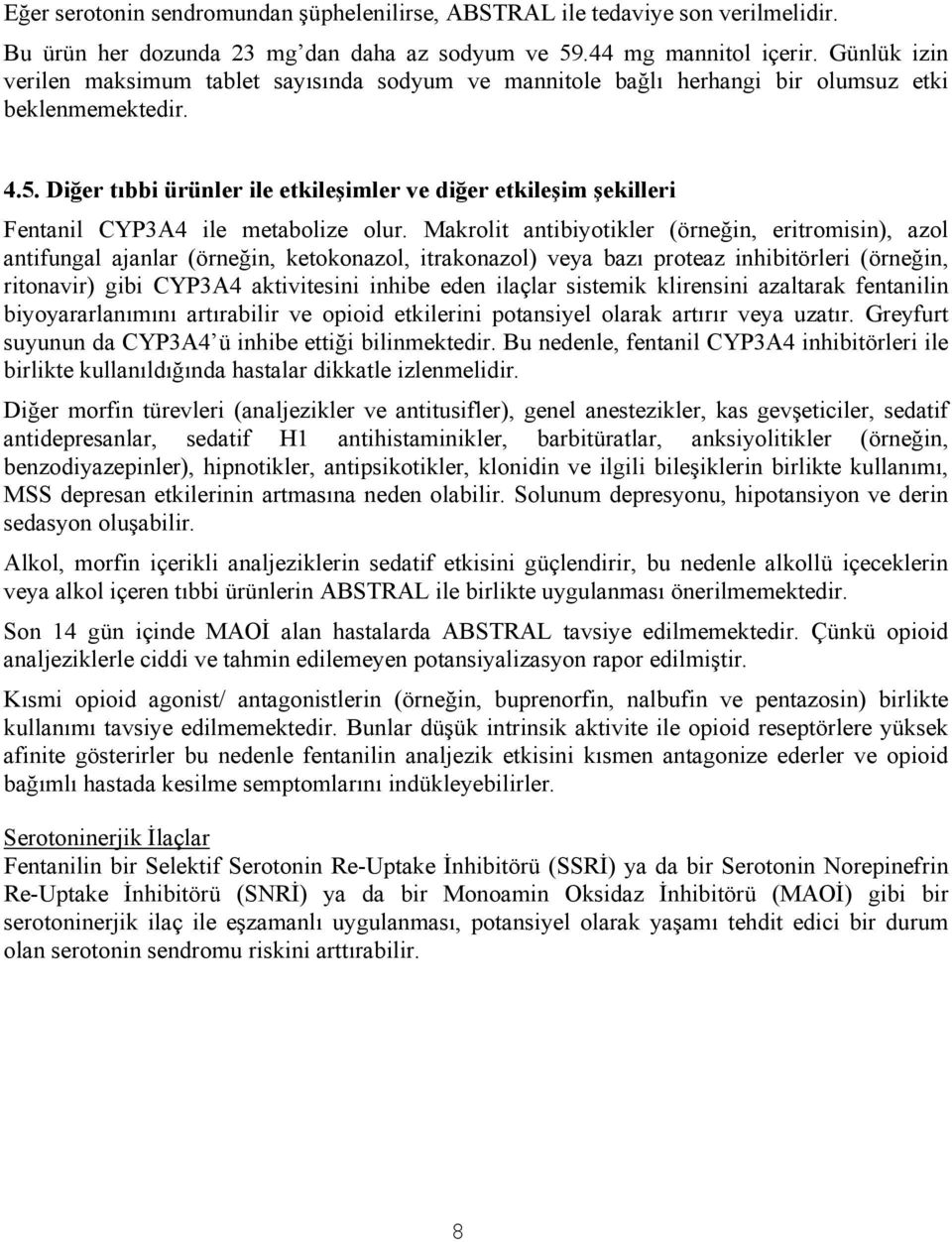 Eğer serotonin sendromundan şüphelenilirse, ABSTRAL ile tedaviye son verilmelidir.

Bu ürün her dozunda 23 mg'dan daha az sodyum ve 59.44 mg mannitol içerir. Günlük izin verilen maksimum tablet sayısında sodyum ve mannitole bağlı herhangi bir olumsuz etki beklenmemektedir.

4.5. Diğer tıbbi ürünler ile etkileşimler ve diğer etkileşim şekilleri

Fentanil CYP3A4 ile metabolize olur. Makrolit antibiyotikler (örneğin, eritromisin), azol antifungal ajanlar (örneğin, ketokonazol, itrakonazol) veya bazı proteaz inhibitörleri (örneğin, ritonavir) gibi CYP3A4 aktivitesini inhibe eden ilaçlar sistemik klirensini azaltarak fentanilin biyoyararlanımını artırabilir ve opioid etkilerini potansiyel olarak artırır veya uzatır. Greyfurt suyunun da CYP3A4'ü inhibe ettiği bilinmektedir. Bu nedenle, fentanil CYP3A4 inhibitörleri ile birlikte kullanıldığında hastalar dikkatle izlenmelidir.

Diğer morfin türevleri (analjezikler ve antitusifler), genel anestezikler, kas gevşeticiler, sedatif antidepresanlar, sedatif H1 antihistaminikler, barbitüratlar, anksiyolitikler (örneğin, benzodiyazepinler), hipnotikler, antipsikotikler, klonidin ve ilgili bileşiklerin birlikte kullanımı, MSS depresan etkilerinin artmasına neden olabilir. Solunum depresyonu, hipotansiyon ve derin sedasyon oluşabilir.

Alkol, morfin içerikli analjeziklerin sedatif etkisini güçlendirir, bu nedenle alkollü içeceklerin veya alkol içeren tıbbi ürünlerin ABSTRAL ile birlikte uygulanması önerilmemektedir.

Son 14 gün içinde MAOİ alan hastalarda ABSTRAL tavsiye edilmemektedir. Çünkü opioid analjeziklerle ciddi ve tahmin edilemeyen potansiyalizasyon rapor edilmiştir.

Kısmi opioid agonist/ antagonistlerin (örneğin, buprenorfin, nalbufin ve pentazosin) birlikte kullanımı tavsiye edilmemektedir. Bunlar düşük intrinsik aktivite ile opioid reseptörlere yüksek afinite gösterirler bu nedenle fentanilin analjezik etkisini kısmen antagonize ederler ve opioid bağımlı hastada kesilme semptomlarını indükleyebilirler.

Serotoninerjik İlaçlar
Fentanilin bir Selektif Serotonin Re-Uptake İnhibitörü (SSRİ) ya da bir Serotonin Norepinefrin Re-Uptake İnhibitörü (SNRİ) ya da bir Monoamin Oksidaz İnhibitörü (MAOİ) gibi bir serotoninerjik ilaç ile eşzamanlı uygulanması, potansiyel olarak yaşamı tehdit edici bir durum olan serotonin sendromu riskini arttırabilir.

8